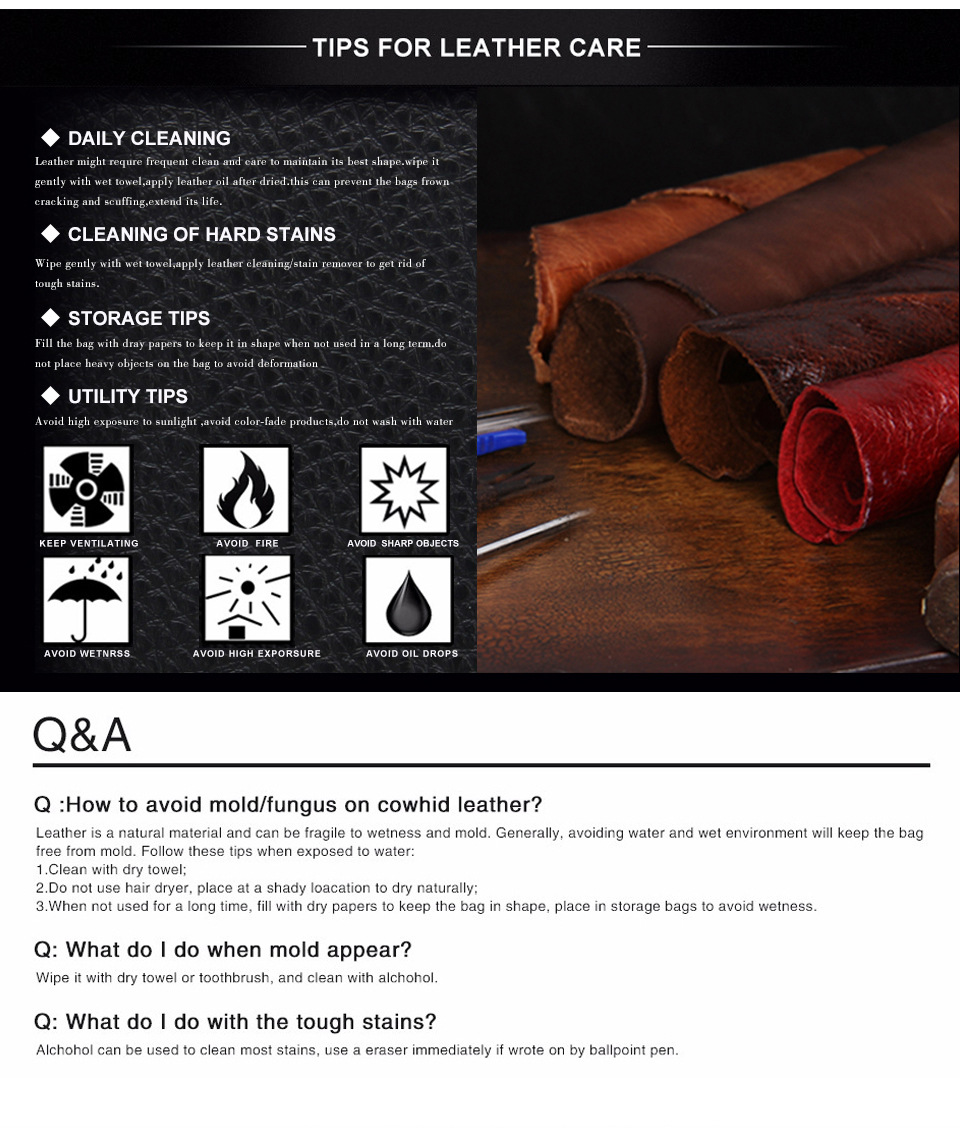 TIPS FOR LEATHER CARE

◆ DAILY CLEANING
Leather might requre frequent clean and care to maintain its best shape.wipe it gently with wet towel,apply leather oil after dried.this can prevent the bags frown cracking and scuffing,extend its life.

◆ CLEANING OF HARD STAINS
Wipe gently with wet towel,apply leather cleaning/stain remover to get rid of tough stains.

◆ STORAGE TIPS
Fill the bag with dray papers to keep it in shape when not used in a long term.do not place heavy objects on the bag to avoid deformation

◆ UTILITY TIPS
Avoid high exposure to sunlight ,avoid color-fade products,do not wash with water

KEEP VENTILATING
AVOID FIRE
AVOID SHARP OBJECTS
AVOID WETNRSS
AVOID HIGH EXPORSURE
AVOID OIL DROPS

Q&A

Q :How to avoid mold/fungus on cowhid leather?
Leather is a natural material and can be fragile to wetness and mold. Generally, avoiding water and wet environment will keep the bag free from mold. Follow these tips when exposed to water:
1.Clean with dry towel;
2.Do not use hair dryer, place at a shady loacation to dry naturally;
3.When not used for a long time, fill with dry papers to keep the bag in shape, place in storage bags to avoid wetness.

Q: What do I do when mold appear?
Wipe it with dry towel or toothbrush, and clean with alchohol.

Q: What do I do with the tough stains?
Alchohol can be used to clean most stains, use a eraser immediately if wrote on by ballpoint pen.